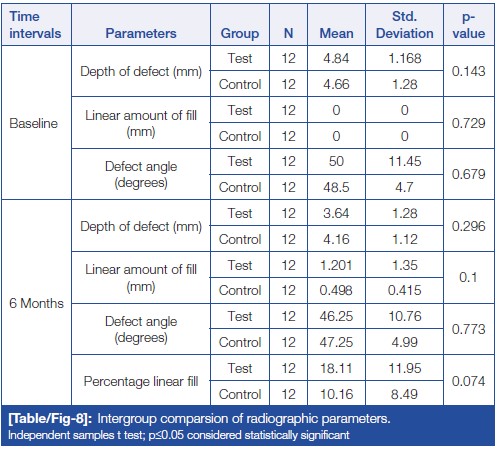 | Time intervals | Parameters | Group | N | Mean | Std. Deviation | p-value |
|---|---|---|---|---|---|---|
| Baseline | Depth of defect (mm) | Test | 12 | 4.84 | 1.168 | 0.143 |
| | | Control | 12 | 4.66 | 1.28 | |
| | Linear amount of fill (mm) | Test | 12 | 0 | 0 | 0.729 |
| | | Control | 12 | 0 | 0 | |
| | Defect angle (degrees) | Test | 12 | 50 | 11.45 | 0.679 |
| | | Control | 12 | 48.5 | 4.7 | |
| 6 Months | Depth of defect (mm) | Test | 12 | 3.64 | 1.28 | 0.296 |
| | | Control | 12 | 4.16 | 1.12 | |
| | Linear amount of fill (mm) | Test | 12 | 1.201 | 1.35 | 0.1 |
| | | Control | 12 | 0.498 | 0.415 | |
| | Defect angle (degrees) | Test | 12 | 46.25 | 10.76 | 0.773 |
| | | Control | 12 | 47.25 | 4.99 | |
| | Percentage linear fill | Test | 12 | 18.11 | 11.95 | 0.074 |
| | | Control | 12 | 10.16 | 8.49 | |

[Table/Fig-8]: Intergroup comparsion of radiographic parameters.
Independent samples t test; p≤0.05 considered statistically significant